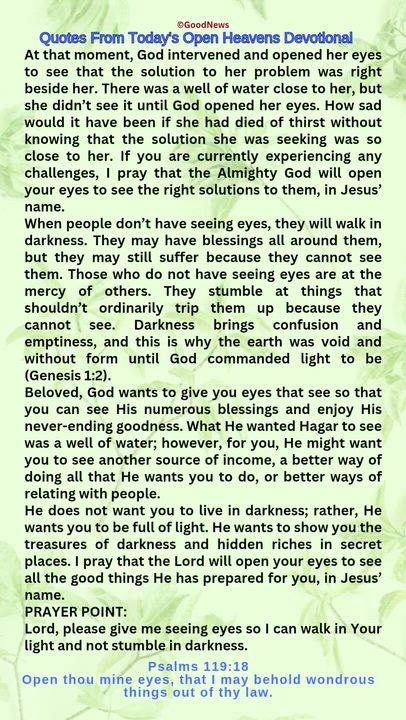 ©GoodNews
Quotes From Today's Open Heavens Devotional

At that moment, God intervened and opened her eyes to see that the solution to her problem was right beside her. There was a well of water close to her, but she didn't see it until God opened her eyes. How sad would it have been if she had died of thirst without knowing that the solution she was seeking was so close to her. If you are currently experiencing any challenges, I pray that the Almighty God will open your eyes to see the right solutions to them, in Jesus' name.

When people don't have seeing eyes, they will walk in darkness. They may have blessings all around them, but they may still suffer because they cannot see them. Those who do not have seeing eyes are at the mercy of others. They stumble at things that shouldn't ordinarily trip them up because they cannot see. Darkness brings confusion and emptiness, and this is why the earth was void and without form until God commanded light to be (Genesis 1:2).

Beloved, God wants to give you eyes that see so that you can see His numerous blessings and enjoy His never-ending goodness. What He wanted Hagar to see was a well of water; however, for you, He might want you to see another source of income, a better way of doing all that He wants you to do, or better ways of relating with people.

He does not want you to live in darkness; rather, He wants you to be full of light. He wants to show you the treasures of darkness and hidden riches in secret places. I pray that the Lord will open your eyes to see all the good things He has prepared for you, in Jesus' name.

PRAYER POINT:
Lord, please give me seeing eyes so I can walk in Your light and not stumble in darkness.

Psalms 119:18
Open thou mine eyes, that I may behold wondrous things out of thy law.